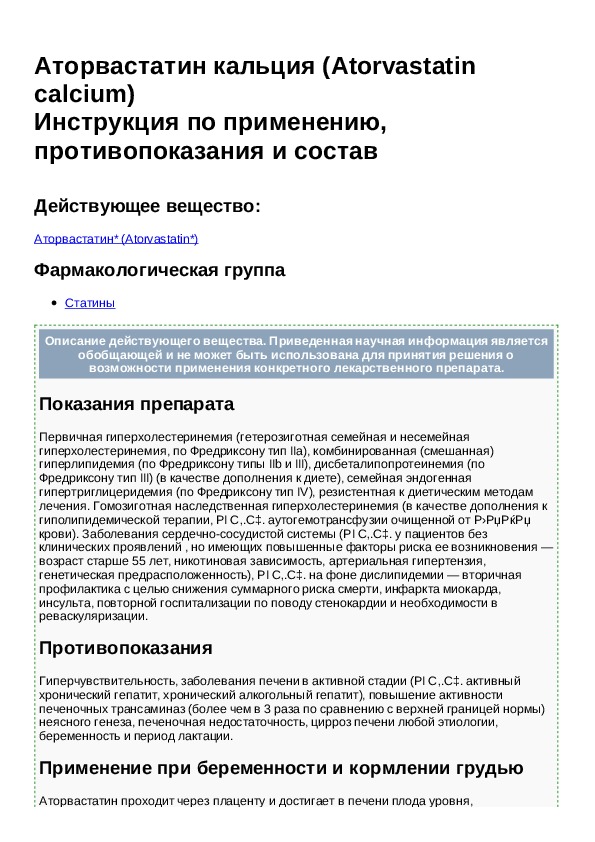 Аторвастатин кальция (Atorvastatin calcium)
Инструкция по применению, противопоказания и состав

Действующее вещество:

Аторвастатин* (Atorvastatin*)

Фармакологическая группа

• Статины

Описание действующего вещества. Приведенная научная информация является обобщающей и не может быть использована для принятия решения о возможности применения конкретного лекарственного препарата.

Показания препарата

Первичная гиперхолестеринемия (гетерозиготная семейная и несемейная гиперхолестеринемия, по Фредриксону тип IIa), комбинированная (смешанная) гиперлипидемия (по Фредриксону типы IIb и III), дисбеталипопротеинемия (по Фредриксону тип III) (в качестве дополнения к диете), семейная эндогенная гипертриглицеридемия (по Фредриксону тип IV), резистентная к диетическим методам лечения. Гомозиготная наследственная гиперхолестеринемия (в качестве дополнения к гиполипидемической терапии, РІ С‚.С‡. аутогемотрансфузии очищенной от Р›РџРќРџ крови). Заболевания сердечно-сосудистой системы (РІ С‚.С‡. у пациентов без клинических проявлений , но имеющих повышенные факторы риска ее возникновения — возраст старше 55 лет, никотиновая зависимость, артериальная гипертензия, генетическая предрасположенность), РІ С‚.С‡. на фоне дислипидемии — вторичная профилактика с целью снижения суммарного риска смерти, инфаркта миокарда, инсульта, повторной госпитализации по поводу стенокардии и необходимости в реваскуляризации.

Противопоказания

Гиперчувствительность, заболевания печени в активной стадии (РІ С‚.С‡. активный хронический гепатит, хронический алкогольный гепатит), повышение активности печеночных трансаминаз (более чем в 3 раза по сравнению с верхней границей нормы) неясного генеза, печеночная недостаточность, цирроз печени любой этиологии, беременность и период лактации.

Применение при беременности и кормлении грудью

Аторвастатин проходит через плаценту и достигает в печени плода уровня,